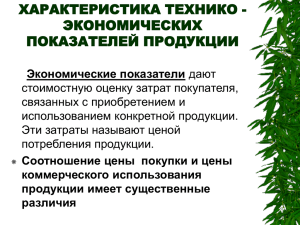 ХАРАКТЕРИСТИКА ТЕХНИКО - ЭКОНОМИЧЕСКИХ ПОКАЗАТЕЛЕЙ ПРОДУКЦИИ

Экономические показатели дают стоимостную оценку затрат покупателя, связанных с приобретением и использованием конкретной продукции. Эти затраты называют ценой потребления продукции.

Соотношение цены покупки и цены коммерческого использования продукции имеет существенные различия